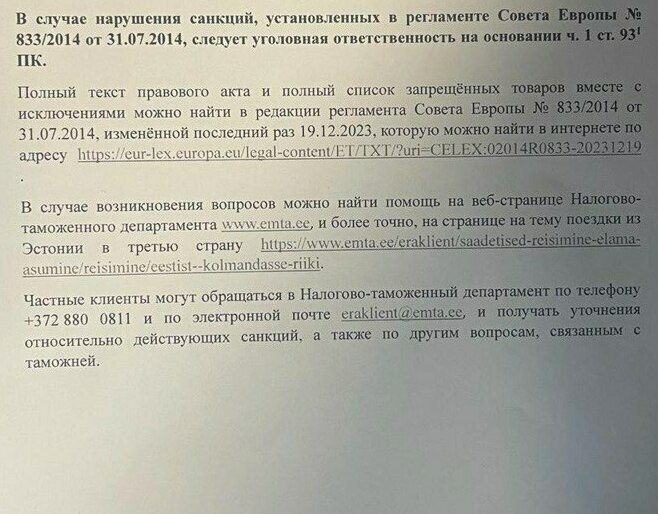 В случае нарушения санкций, установленных в регламенте Совета Европы № 833/2014 от 31.07.2014, следует уголовная ответственность на основании ч. 1 ст. $93^{1}$ ПК.

Полный текст правового акта и полный список запрещённых товаров вместе с исключениями можно найти в редакции регламента Совета Европы № 833/2014 от 31.07.2014, изменённой последний раз 19.12.2023, которую можно найти в интернете по адресу https://eur-lex.europa.eu/legal-content/ET/TXT/?uri=CELEX:02014R0833-20231219 .

В случае возникновения вопросов можно найти помощь на веб-странице Налогово-таможенного департамента www.emta.ee, и более точно, на странице на тему поездки из Эстонии в третью страну https://www.emta.ee/eraklient/saadetised-reisimine-elama-asumine/reisimine/eestist--kolmandasse-riiki.

Частные клиенты могут обращаться в Налогово-таможенный департамент по телефону +372 880 0811 и по электронной почте eraklient@emta.ee, и получать уточнения относительно действующих санкций, а также по другим вопросам, связанным с таможней.